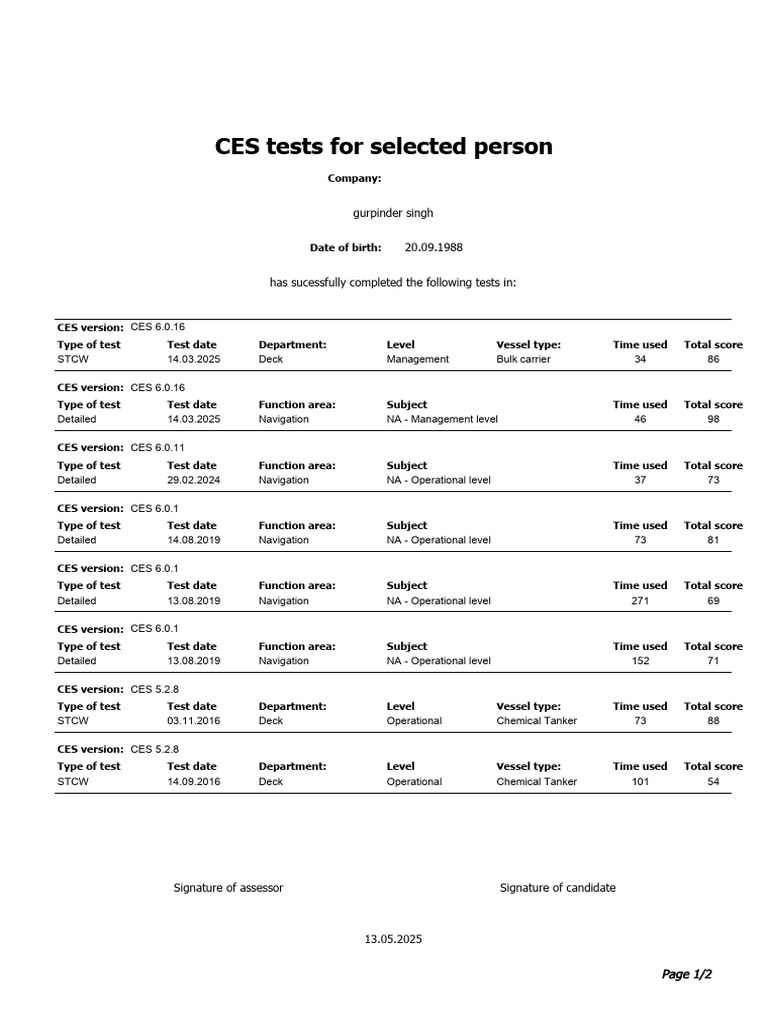 CES tests for selected person

Company:

gurpinder singh

Date of birth: 20.09.1988

has sucessfully completed the following tests in:

CES version: CES 6.0.16

| Type of test | Test date | Department: | Level | Vessel type: | Time used | Total score |
|---|---|---|---|---|---|---|
| STCW | 14.03.2025 | Deck | Management | Bulk carrier | 34 | 86 |

CES version: CES 6.0.16

| Type of test | Test date | Function area: | Subject | Time used | Total score |
|---|---|---|---|---|---|
| Detailed | 14.03.2025 | Navigation | NA - Management level | 46 | 98 |

CES version: CES 6.0.11

| Type of test | Test date | Function area: | Subject | Time used | Total score |
|---|---|---|---|---|---|
| Detailed | 29.02.2024 | Navigation | NA - Operational level | 37 | 73 |

CES version: CES 6.0.1

| Type of test | Test date | Function area: | Subject | Time used | Total score |
|---|---|---|---|---|---|
| Detailed | 14.08.2019 | Navigation | NA - Operational level | 73 | 81 |

CES version: CES 6.0.1

| Type of test | Test date | Function area: | Subject | Time used | Total score |
|---|---|---|---|---|---|
| Detailed | 13.08.2019 | Navigation | NA - Operational level | 271 | 69 |

CES version: CES 6.0.1

| Type of test | Test date | Function area: | Subject | Time used | Total score |
|---|---|---|---|---|---|
| Detailed | 13.08.2019 | Navigation | NA - Operational level | 152 | 71 |

CES version: CES 5.2.8

| Type of test | Test date | Department: | Level | Vessel type: | Time used | Total score |
|---|---|---|---|---|---|---|
| STCW | 03.11.2016 | Deck | Operational | Chemical Tanker | 73 | 88 |

CES version: CES 5.2.8

| Type of test | Test date | Department: | Level | Vessel type: | Time used | Total score |
|---|---|---|---|---|---|---|
| STCW | 14.09.2016 | Deck | Operational | Chemical Tanker | 101 | 54 |

Signature of assessor

Signature of candidate

13.05.2025

Page 1/2